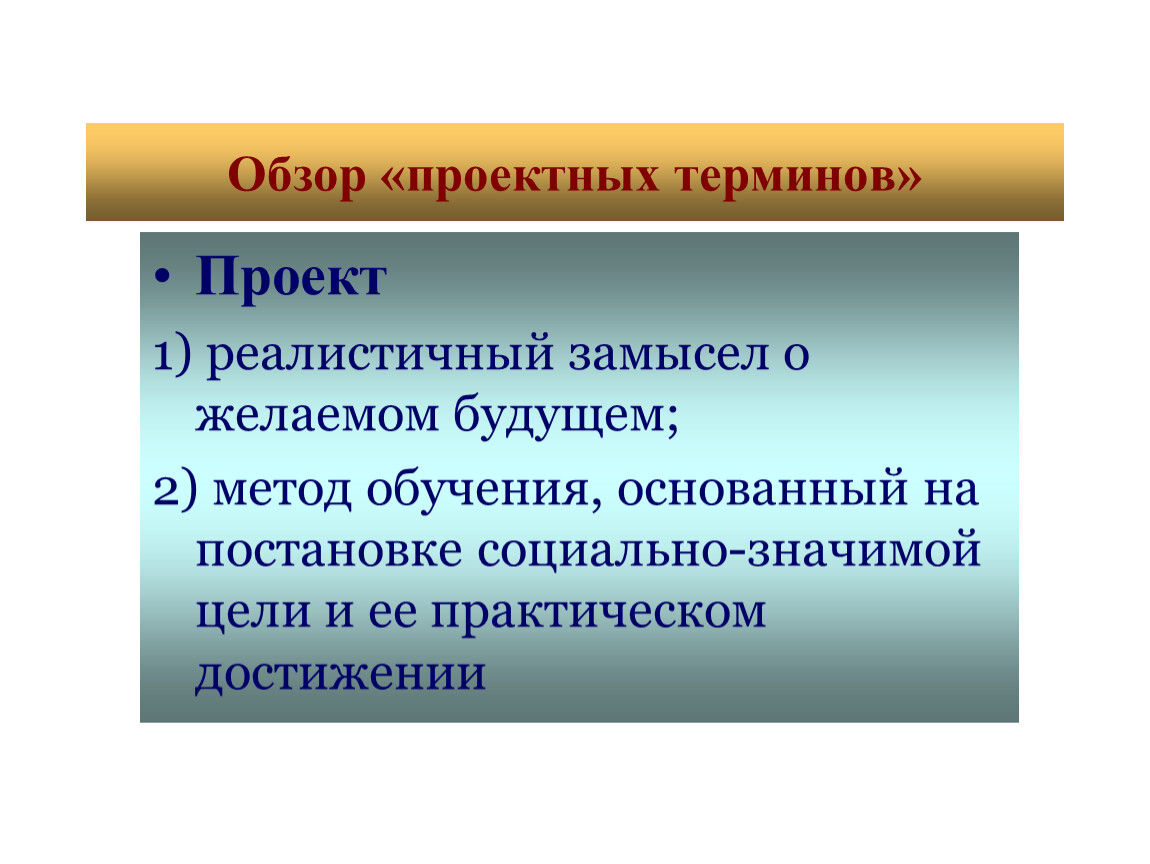 Обзор «проектных терминов»

• Проект

1) реалистичный замысел о желаемом будущем;

2) метод обучения, основанный на постановке социально-значимой цели и ее практическом достижении